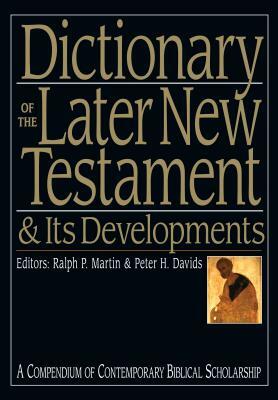 Dictionary
OF THE Later New Testament
& Its Developments

Editors: Ralph P. Martin & Peter H. Davids

A COMPENDIUM OF CONTEMPORARY BIBLICAL SCHOLARSHIP